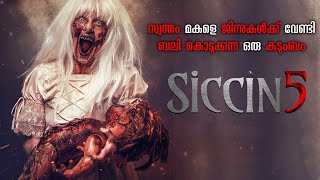 സ്വന്തം മകളെ ജിന്നുകൾക്ക് വേണ്ടി
ബലി കൊടുക്കുന്ന ഒരു കുടുംബം

SİCCİN 5